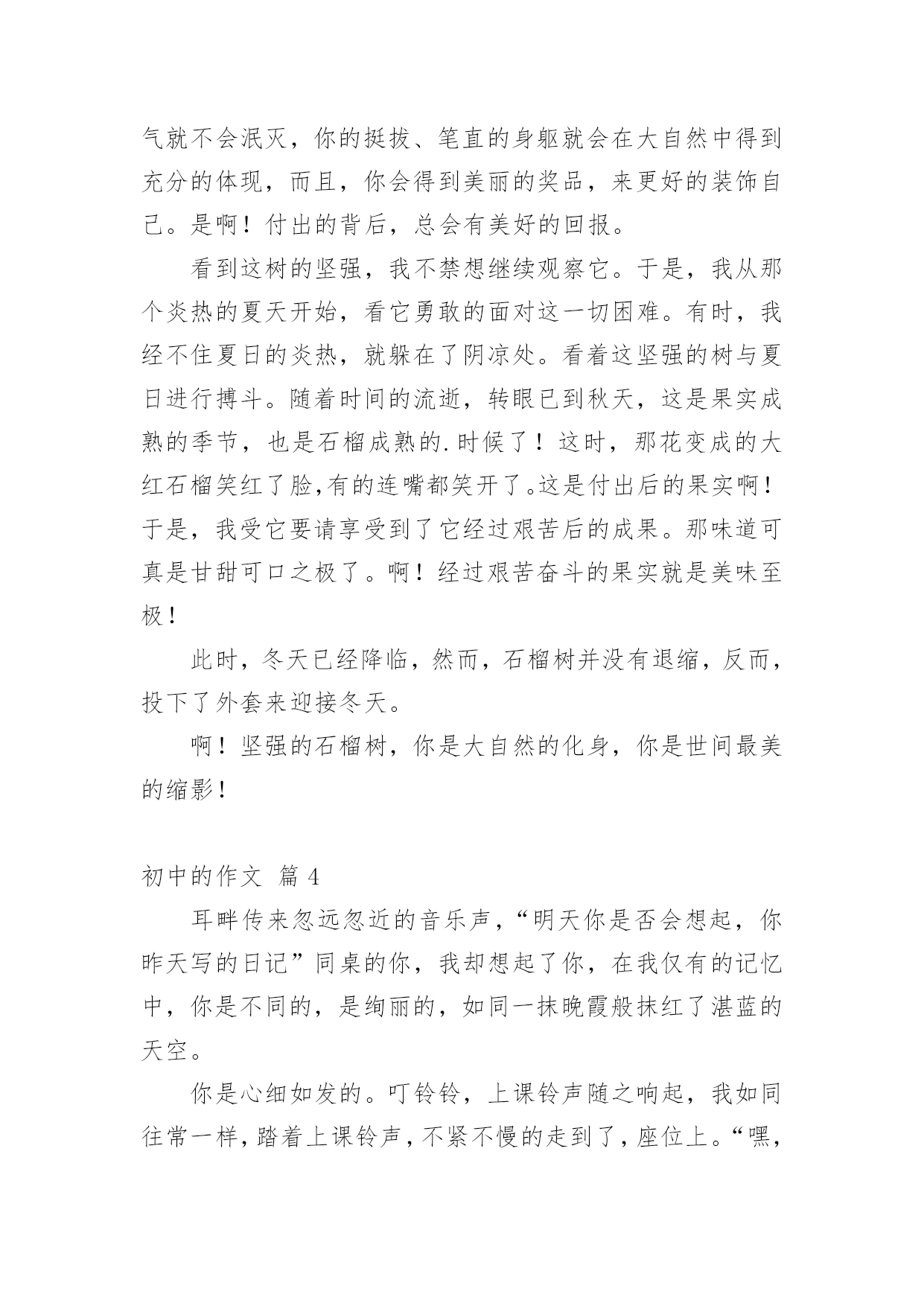 气就不会泯灭，你的挺拔、笔直的身躯就会在大自然中得到充分的体现，而且，你会得到美丽的奖品，来更好的装饰自己。是啊！付出的背后，总会有美好的回报。

看到这树的坚强，我不禁想继续观察它。于是，我从那个炎热的夏天开始，看它勇敢的面对这一切困难。有时，我经不住夏日的炎热，就躲在了阴凉处。看着这坚强的树与夏日进行搏斗。随着时间的流逝，转眼已到秋天，这是果实成熟的季节，也是石榴成熟的.时候了！这时，那花变成的大红石榴笑红了脸,有的连嘴都笑开了。这是付出后的果实啊！于是，我受它要请享受到了它经过艰苦后的成果。那味道可真是甘甜可口之极了。啊！经过艰苦奋斗的果实就是美味至极！

此时，冬天已经降临，然而，石榴树并没有退缩，反而，投下了外套来迎接冬天。

啊！坚强的石榴树，你是大自然的化身，你是世间最美的缩影！

初中的作文 篇 4

耳畔传来忽远忽近的音乐声，“明天你是否会想起，你昨天写的日记”同桌的你，我却想起了你，在我仅有的记忆中，你是不同的，是绚丽的，如同一抹晚霞般抹红了湛蓝的天空。

你是心细如发的。叮铃铃，上课铃声随之响起，我如同往常一样，踏着上课铃声，不紧不慢的走到了，座位上。“嘿，